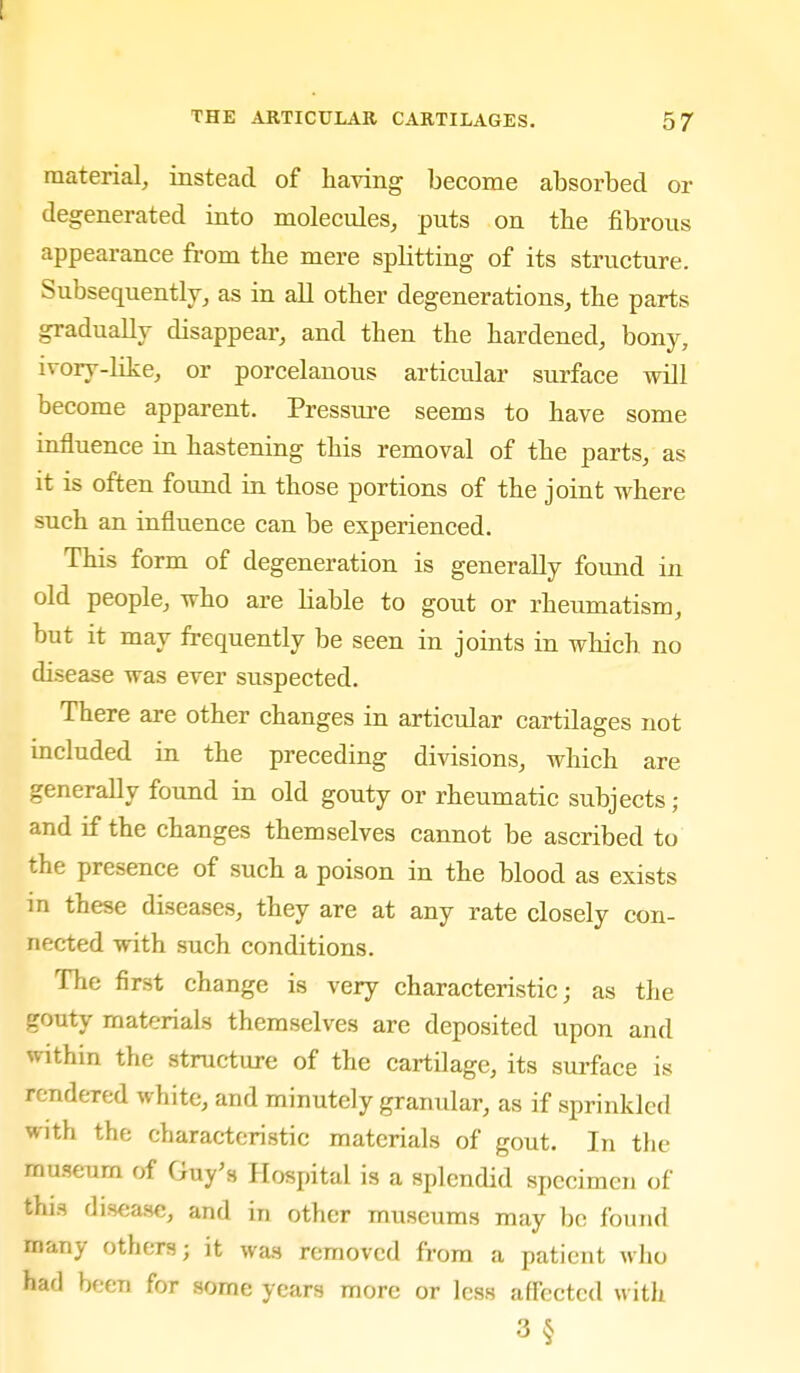 THE ARTICULAR CARTILAGES. 57

material, instead of having become absorbed or degenerated into molecules, puts on the fibrous appearance from the mere splitting of its structure. Subsequently, as in all other degenerations, the parts gradually disappear, and then the hardened, bony, ivory-like, or porcelanous articular surface will become apparent. Pressure seems to have some influence in hastening this removal of the parts, as it is often found in those portions of the joint where such an influence can be experienced.

This form of degeneration is generally found in old people, who are liable to gout or rheumatism, but it may frequently be seen in joints in which no disease was ever suspected.

There are other changes in articular cartilages not included in the preceding divisions, which are generally found in old gouty or rheumatic subjects; and if the changes themselves cannot be ascribed to the presence of such a poison in the blood as exists in these diseases, they are at any rate closely connected with such conditions.

The first change is very characteristic; as the gouty materials themselves are deposited upon and within the structure of the cartilage, its surface is rendered white, and minutely granular, as if sprinkled with the characteristic materials of gout. In the museum of Guy's Hospital is a splendid specimen of this disease, and in other museums may be found many others; it was removed from a patient who had been for some years more or less affected with

3 §